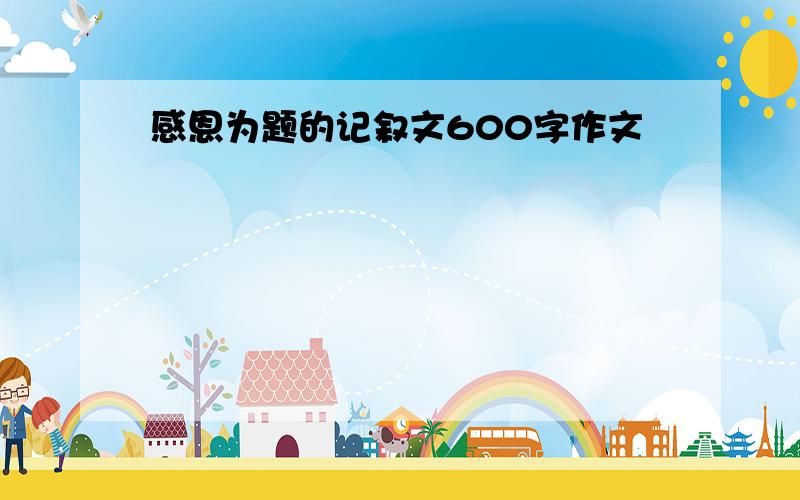 感恩为题的记叙文600字作文